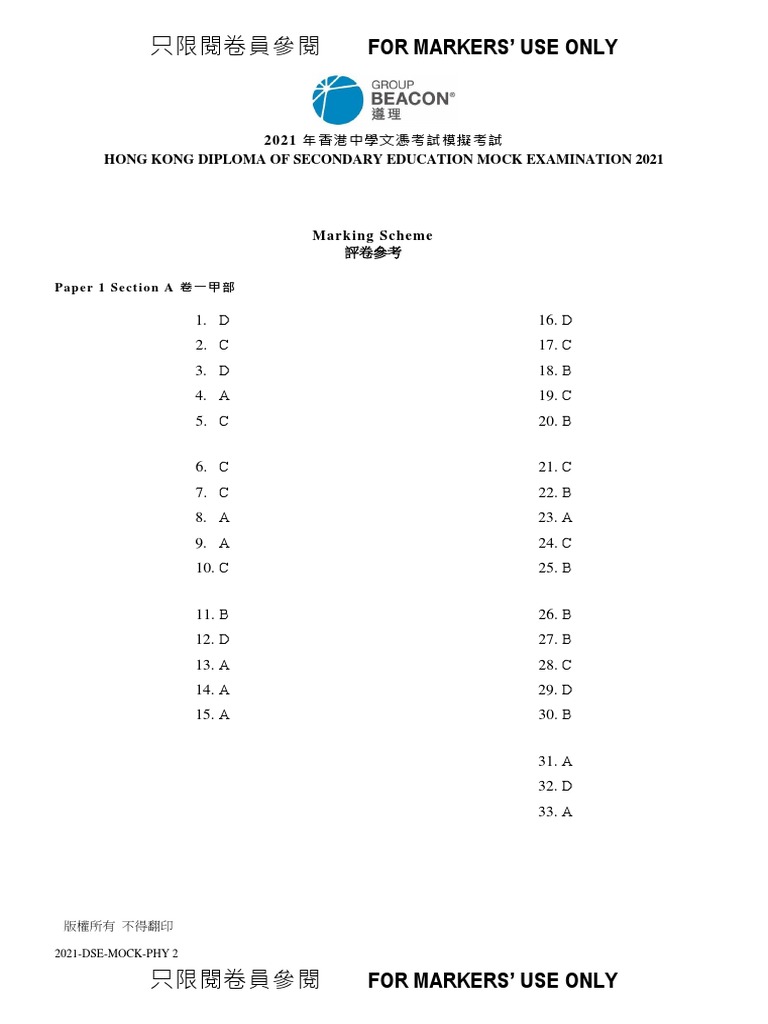 只限閱卷員參閱 FOR MARKERS' USE ONLY

GROUP
BEACON®
遵理

2021 年香港中學文憑考試模擬考試
HONG KONG DIPLOMA OF SECONDARY EDUCATION MOCK EXAMINATION 2021

Marking Scheme
評卷參考

Paper 1 Section A 卷一甲部

1. D
2. C
3. D
4. A
5. C

6. C
7. C
8. A
9. A
10. C

11. B
12. D
13. A
14. A
15. A

16. D
17. C
18. B
19. C
20. B

21. C
22. B
23. A
24. C
25. B

26. B
27. B
28. C
29. D
30. B

31. A
32. D
33. A

版權所有 不得翻印

2021-DSE-MOCK-PHY 2

只限閱卷員參閱 FOR MARKERS' USE ONLY